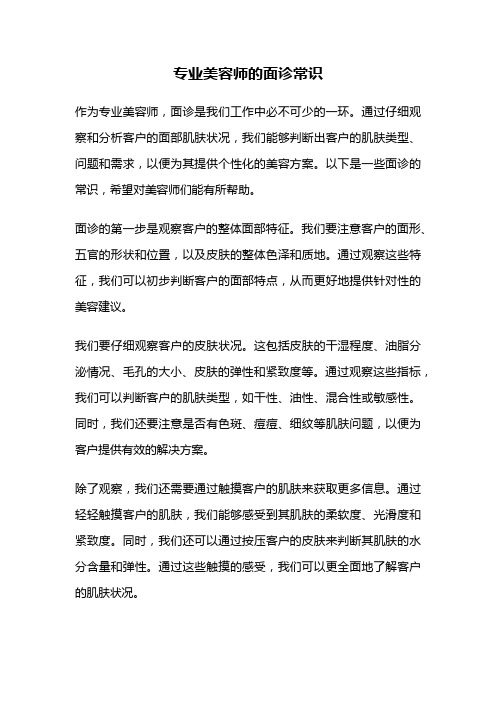 专业美容师的面诊常识

作为专业美容师，面诊是我们工作中必不可少的一环。通过仔细观察和分析客户的面部肌肤状况，我们能够判断出客户的肌肤类型、问题和需求，以便为其提供个性化的美容方案。以下是一些面诊的常识，希望对美容师们能有所帮助。

面诊的第一步是观察客户的整体面部特征。我们要注意客户的面形、五官的形状和位置，以及皮肤的整体色泽和质地。通过观察这些特征，我们可以初步判断客户的面部特点，从而更好地提供针对性的美容建议。

我们要仔细观察客户的皮肤状况。这包括皮肤的干湿程度、油脂分泌情况、毛孔的大小、皮肤的弹性和紧致度等。通过观察这些指标，我们可以判断客户的肌肤类型，如干性、油性、混合性或敏感性。同时，我们还要注意是否有色斑、痘痘、细纹等肌肤问题，以便为客户提供有效的解决方案。

除了观察，我们还需要通过触摸客户的肌肤来获取更多信息。通过轻轻触摸客户的肌肤，我们能够感受到其肌肤的柔软度、光滑度和紧致度。同时，我们还可以通过按压客户的皮肤来判断其肌肤的水分含量和弹性。通过这些触摸的感受，我们可以更全面地了解客户的肌肤状况。